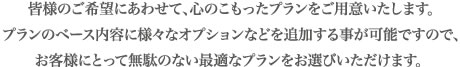 皆様のご希望にあわせて、心のこもったプランをご用意いたします。
プランのベース内容に様々なオプションなどを追加する事が可能ですので、
お客様にとって無駄のない最適なプランをお選びいただけます。